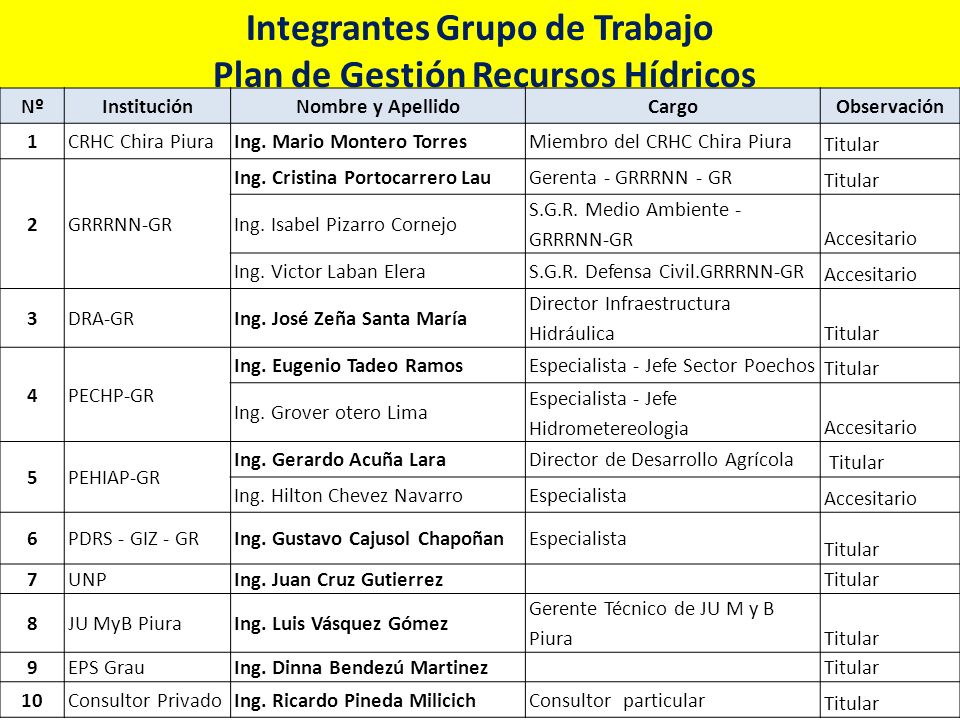 Integrantes Grupo de Trabajo
Plan de Gestión Recursos Hídricos

| Nº | Institución | Nombre y Apellido | Cargo | Observación |
|---|---|---|---|---|
| 1 | CRHC Chira Piura | Ing. Mario Montero Torres | Miembro del CRHC Chira Piura | Titular |
| 2 | GRRRNN-GR | Ing. Cristina Portocarrero Lau | Gerenta - GRRRNN - GR | Titular |
| | | Ing. Isabel Pizarro Cornejo | S.G.R. Medio Ambiente - GRRRNN-GR | Accesitario |
| | | Ing. Victor Laban Elera | S.G.R. Defensa Civil.GRRRNN-GR | Accesitario |
| 3 | DRA-GR | Ing. José Zeña Santa María | Director Infraestructura Hidráulica | Titular |
| 4 | PECHP-GR | Ing. Eugenio Tadeo Ramos | Especialista - Jefe Sector Poechos | Titular |
| | | Ing. Grover otero Lima | Especialista - Jefe Hidrometereologia | Accesitario |
| 5 | PEHIAP-GR | Ing. Gerardo Acuña Lara | Director de Desarrollo Agrícola | Titular |
| | | Ing. Hilton Chevez Navarro | Especialista | Accesitario |
| 6 | PDRS - GIZ - GR | Ing. Gustavo Cajusol Chapoñan | Especialista | Titular |
| 7 | UNP | Ing. Juan Cruz Gutierrez | | Titular |
| 8 | JU MyB Piura | Ing. Luis Vásquez Gómez | Gerente Técnico de JU M y B Piura | Titular |
| 9 | EPS Grau | Ing. Dinna Bendezú Martinez | | Titular |
| 10 | Consultor Privado | Ing. Ricardo Pineda Milicich | Consultor particular | Titular |